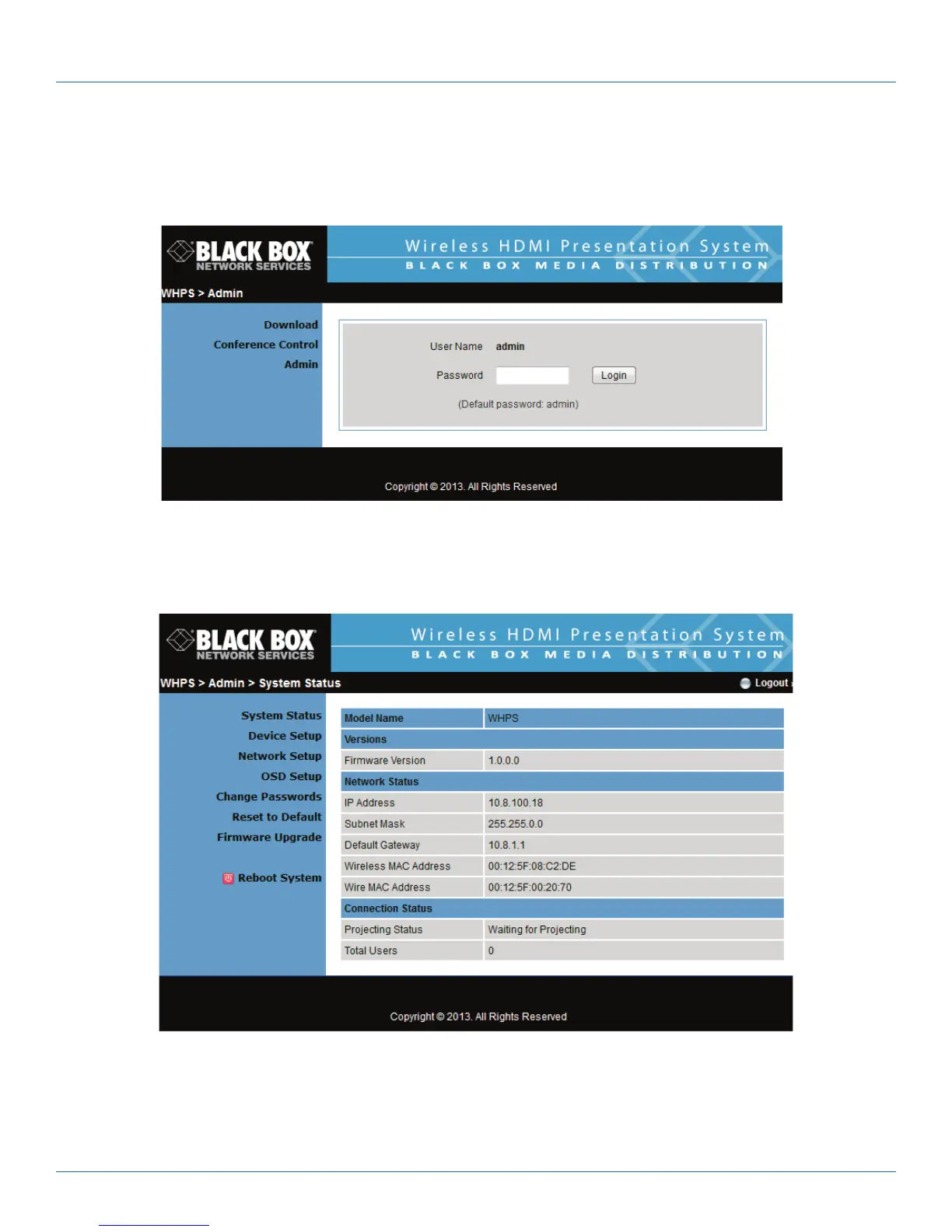 BLACK BOX
NETWORK SERVICES

Wireless HDMI Presentation System
BLACK BOX MEDIA DISTRIBUTION

WHPS > Admin

Download
Conference Control
Admin

User Name admin
Password Login
(Default password: admin)

Copyright © 2013. All Rights Reserved

BLACK BOX
NETWORK SERVICES

Wireless HDMI Presentation System
BLACK BOX MEDIA DISTRIBUTION

WHPS > Admin > System Status
Logout

System Status
Device Setup
Network Setup
OSD Setup
Change Passwords
Reset to Default
Firmware Upgrade

Reboot System

| Model Name | WHPS |
|---|---|
| Versions | |
| Firmware Version | 1.0.0.0 |
| Network Status | |
| IP Address | 10.8.100.18 |
| Subnet Mask | 255.255.0.0 |
| Default Gateway | 10.8.1.1 |
| Wireless MAC Address | 00:12:5F:08:C2:DE |
| Wire MAC Address | 00:12:5F:00:20:70 |
| Connection Status | |
| Projecting Status | Waiting for Projecting |
| Total Users | 0 |

Copyright © 2013. All Rights Reserved